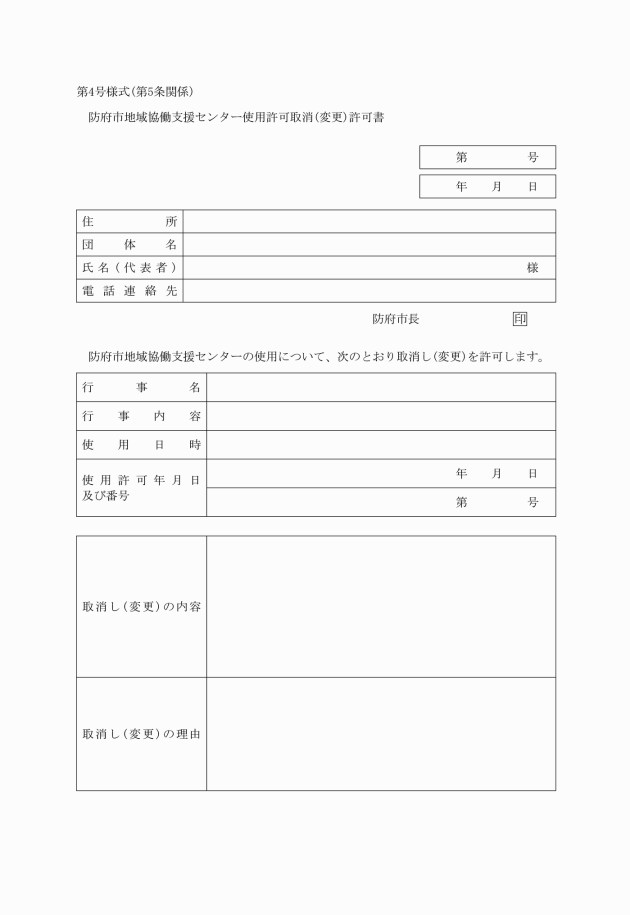 第4号様式(第5条関係)

防府市地域協働支援センター使用許可取消(変更)許可書

| 第　　　号 |
|---|
| 年　月　日 |

| 住　　所 | |
|---|---|
| 団　体　名 | |
| 氏名(代表者) | 様 |
| 電話連絡先 | |

防府市長　　　　印

防府市地域協働支援センターの使用について、次のとおり取消し(変更)を許可します。

| 行　事　名 | |
|---|---|
| 行　事　内　容 | |
| 使　用　日　時 | |
| 使用許可年月日及び番号 | 年　月　日 |
| | 第　　　号 |

| 取消し(変更)の内容 | |
|---|---|
| 取消し(変更)の理由 | |